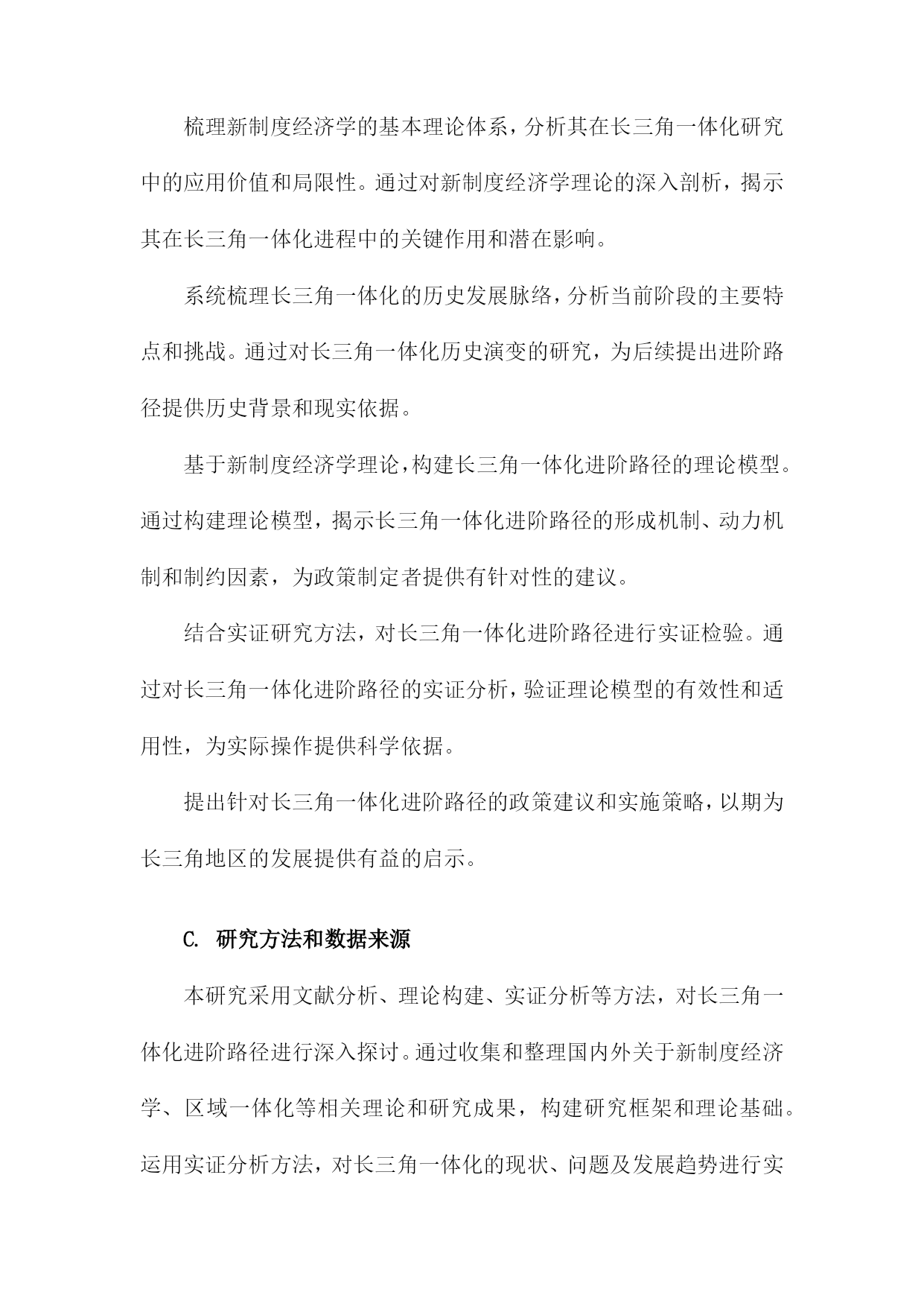 梳理新制度经济学的基本理论体系，分析其在长三角一体化研究中的应用价值和局限性。通过对新制度经济学理论的深入剖析，揭示其在长三角一体化进程中的关键作用和潜在影响。

系统梳理长三角一体化的历史发展脉络，分析当前阶段的主要特点和挑战。通过对长三角一体化历史演变的研究，为后续提出进阶路径提供历史背景和现实依据。

基于新制度经济学理论，构建长三角一体化进阶路径的理论模型。通过构建理论模型，揭示长三角一体化进阶路径的形成机制、动力机制和制约因素，为政策制定者提供有针对性的建议。

结合实证研究方法，对长三角一体化进阶路径进行实证检验。通过对长三角一体化进阶路径的实证分析，验证理论模型的有效性和适用性，为实际操作提供科学依据。

提出针对长三角一体化进阶路径的政策建议和实施策略，以期为长三角地区的发展提供有益的启示。

C. 研究方法和数据来源

本研究采用文献分析、理论构建、实证分析等方法，对长三角一体化进阶路径进行深入探讨。通过收集和整理国内外关于新制度经济学、区域一体化等相关理论和研究成果，构建研究框架和理论基础。运用实证分析方法，对长三角一体化的现状、问题及发展趋势进行实